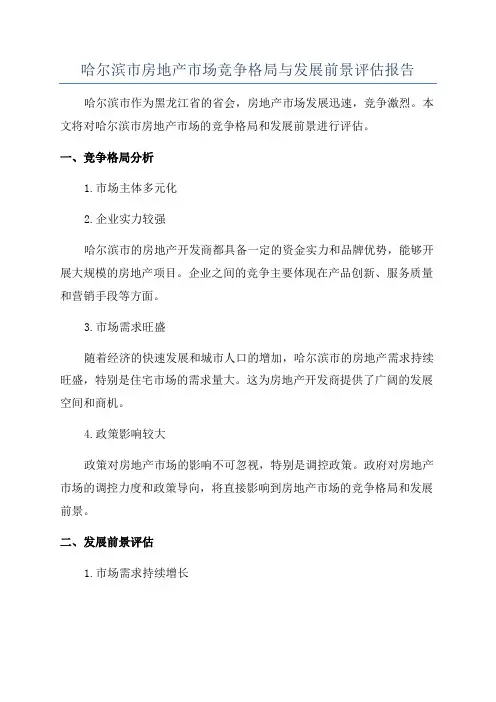 哈尔滨市房地产市场竞争格局与发展前景评估报告

哈尔滨市作为黑龙江省的省会，房地产市场发展迅速，竞争激烈。本文将对哈尔滨市房地产市场的竞争格局和发展前景进行评估。

一、竞争格局分析

1. 市场主体多元化

2. 企业实力较强

哈尔滨市的房地产开发商都具备一定的资金实力和品牌优势，能够开展大规模的房地产项目。企业之间的竞争主要体现在产品创新、服务质量和营销手段等方面。

3. 市场需求旺盛

随着经济的快速发展和城市人口的增加，哈尔滨市的房地产需求持续旺盛，特别是住宅市场的需求量大。这为房地产开发商提供了广阔的发展空间和商机。

4. 政策影响较大

政策对房地产市场的影响不可忽视，特别是调控政策。政府对房地产市场的调控力度和政策导向，将直接影响到房地产市场的竞争格局和发展前景。

二、发展前景评估

1. 市场需求持续增长